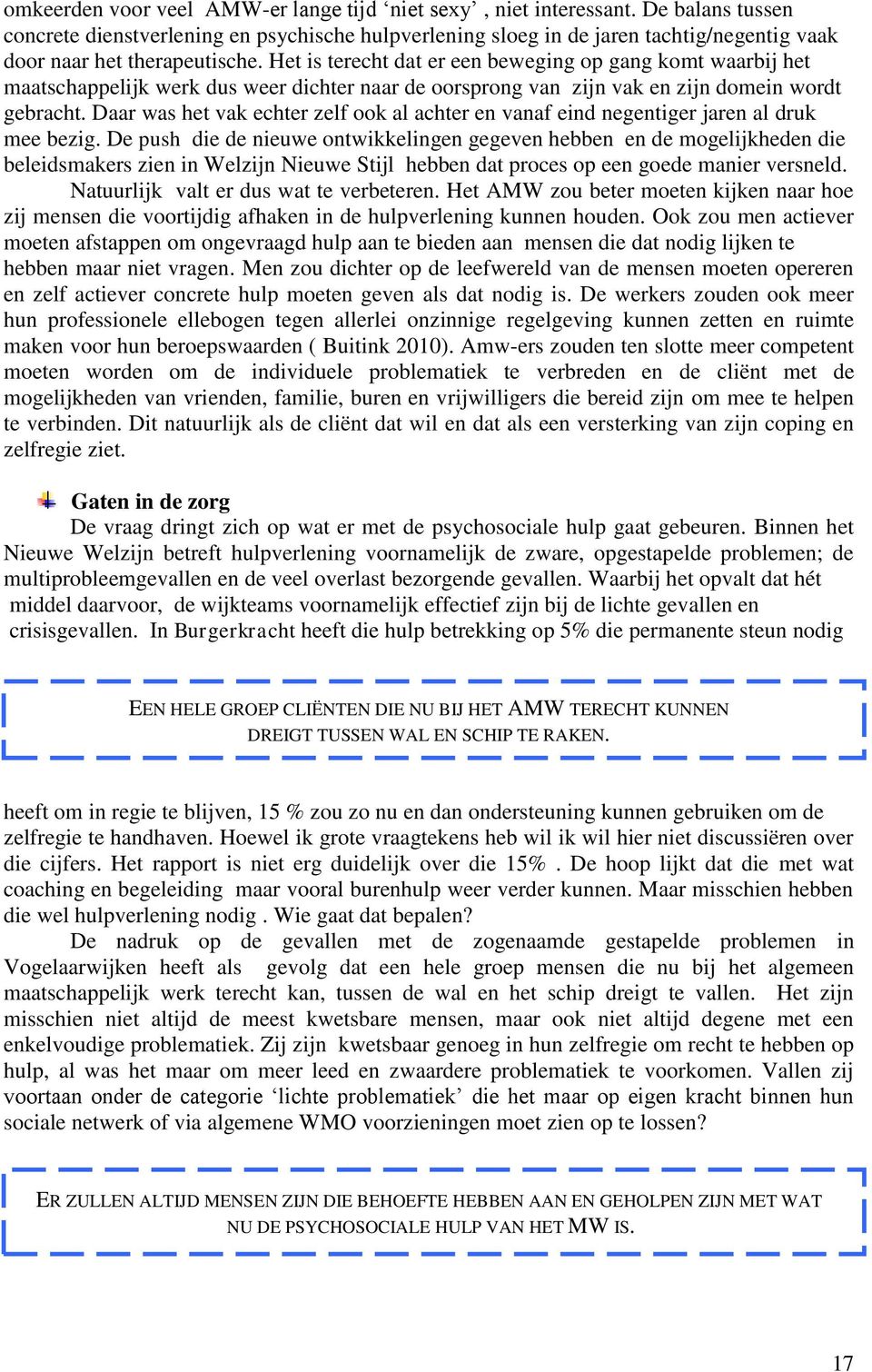 omkeerden voor veel AMW-er lange tijd ‘niet sexy’ , niet interessant. De balans tussen concrete dienstverlening en psychische hulpverlening sloeg in de jaren tachtig/negentig vaak door naar het therapeutische. Het is terecht dat er een beweging op gang komt waarbij het maatschappelijk werk dus weer dichter naar de oorsprong van zijn vak en zijn domein wordt gebracht. Daar was het vak echter zelf ook al achter en vanaf eind negentiger jaren al druk mee bezig. De push die de nieuwe ontwikkelingen gegeven hebben en de mogelijkheden die beleidsmakers zien in Welzijn Nieuwe Stijl hebben dat proces op een goede manier versneld.

Natuurlijk valt er dus wat te verbeteren. Het AMW zou beter moeten kijken naar hoe zij mensen die voortijdig afhaken in de hulpverlening kunnen houden. Ook zou men actiever moeten afstappen om ongevraagd hulp aan te bieden aan mensen die dat nodig lijken te hebben maar niet vragen. Men zou dichter op de leefwereld van de mensen moeten opereren en zelf actiever concrete hulp moeten geven als dat nodig is. De werkers zouden ook meer hun professionele ellebogen tegen allerlei onzinnige regelgeving kunnen zetten en ruimte maken voor hun beroepswaarden ( Buitink 2010). Amw-ers zouden ten slotte meer competent moeten worden om de individuele problematiek te verbreden en de cliënt met de mogelijkheden van vrienden, familie, buren en vrijwilligers die bereid zijn om mee te helpen te verbinden. Dit natuurlijk als de cliënt dat wil en dat als een versterking van zijn coping en zelfregie ziet.

Gaten in de zorg

De vraag dringt zich op wat er met de psychosociale hulp gaat gebeuren. Binnen het Nieuwe Welzijn betreft hulpverlening voornamelijk de zware, opgestapelde problemen; de multiprobleemgevallen en de veel overlast bezorgende gevallen. Waarbij het opvalt dat hét middel daarvoor, de wijkteams voornamelijk effectief zijn bij de lichte gevallen en crisisgevallen. In Burgerkracht heeft die hulp betrekking op 5% die permanente steun nodig

EEN HELE GROEP CLIËNTEN DIE NU BIJ HET AMW TERECHT KUNNEN DREIGT TUSSEN WAL EN SCHIP TE RAKEN.

heeft om in regie te blijven, 15 % zou zo nu en dan ondersteuning kunnen gebruiken om de zelfregie te handhaven. Hoewel ik grote vraagtekens heb wil ik wil hier niet discussiëren over die cijfers. Het rapport is niet erg duidelijk over die 15% . De hoop lijkt dat die met wat coaching en begeleiding maar vooral burenhulp weer verder kunnen. Maar misschien hebben die wel hulpverlening nodig . Wie gaat dat bepalen?

De nadruk op de gevallen met de zogenaamde gestapelde problemen in Vogelaarwijken heeft als gevolg dat een hele groep mensen die nu bij het algemeen maatschappelijk werk terecht kan, tussen de wal en het schip dreigt te vallen. Het zijn misschien niet altijd de meest kwetsbare mensen, maar ook niet altijd degene met een enkelvoudige problematiek. Zij zijn kwetsbaar genoeg in hun zelfregie om recht te hebben op hulp, al was het maar om meer leed en zwaardere problematiek te voorkomen. Vallen zij voortaan onder de categorie ‘lichte problematiek’ die het maar op eigen kracht binnen hun sociale netwerk of via algemene WMO voorzieningen moet zien op te lossen?

ER ZULLEN ALTIJD MENSEN ZIJN DIE BEHOEFTE HEBBEN AAN EN GEHOLPEN ZIJN MET WAT NU DE PSYCHOSOCIALE HULP VAN HET MW IS.

17